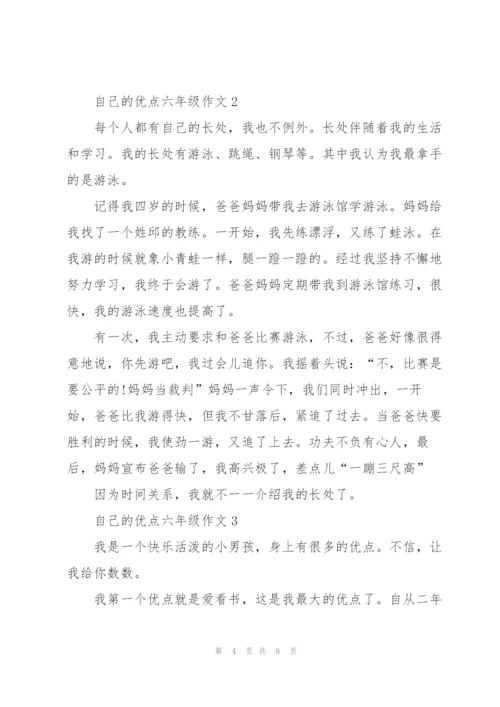 自己的优点六年级作文 2

每个人都有自己的长处，我也不例外。长处伴随着我的生活和学习。我的长处有游泳、跳绳、钢琴等。其中我认为我最拿手的是游泳。

记得我四岁的时候，爸爸妈妈带我去游泳馆学游泳。妈妈给我找了一个姓邱的教练。一开始，我先练漂浮，又练了蛙泳。在我游的时候就象小青蛙一样，腿一蹬一蹬的。经过我坚持不懈地努力学习，我终于会游了。爸爸妈妈定期带我到游泳馆练习，很快，我的游泳速度也提高了。

有一次，我主动要求和爸爸比赛游泳，不过，爸爸好像很得意地说，你先游吧，我过会儿追你。我摇着头说：“不，比赛是要公平的!妈妈当裁判”妈妈一声令下，我们同时冲出，一开始，爸爸比我游得快，但我不甘落后，紧追了过去。当爸爸快要胜利的时候，我使劲一游，又追了上去。功夫不负有心人，最后，妈妈宣布爸爸输了，我高兴极了，差点儿“一蹦三尺高”

因为时间关系，我就不一一介绍我的长处了。

自己的优点六年级作文 3

我是一个快乐活泼的小男孩，身上有很多的优点。不信，让我给你数数。

我第一个优点就是爱看书，这是我最大的优点了。自从二年

第 4 页 共 8 页